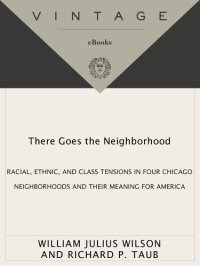 VINTAGE

eBooks

There Goes the Neighborhood

RACIAL, ETHNIC, AND CLASS TENSIONS IN FOUR CHICAGO NEIGHBORHOODS AND THEIR MEANING FOR AMERICA

WILLIAM JULIUS WILSON AND RICHARD P. TAUB